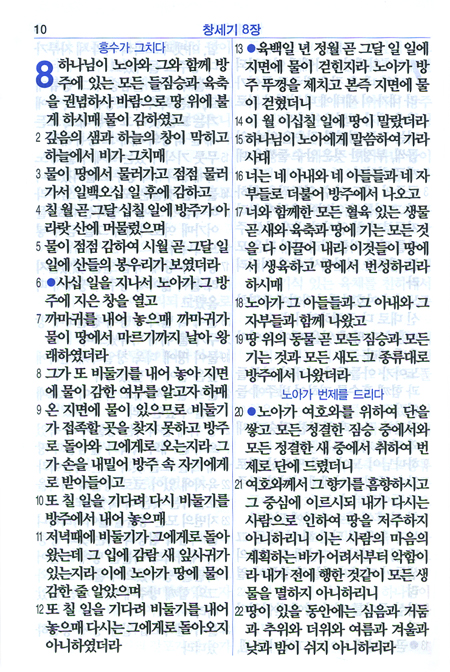 10

창세기 8장

홍수가 그치다

8 하나님이 노아와 그와 함께 방주에 있는 모든 들짐승과 육축을 권념하사 바람으로 땅 위에 불게 하시매 물이 감하였고

2 깊음의 샘과 하늘의 창이 막히고 하늘에서 비가 그치매

3 물이 땅에서 물러가고 점점 물러가서 일백오십 일 후에 감하고

4 칠 월 곧 그달 십칠 일에 방주가 아라랏 산에 머물렀으며

5 물이 점점 감하여 시월 곧 그달 일 일에 산들의 봉우리가 보였더라

6 ●사십 일을 지나서 노아가 그 방주에 지은 창을 열고

7 까마귀를 내어 놓으매 까마귀가 물이 땅에서 마르기까지 날아 왕래하였더라

8 그가 또 비둘기를 내어 놓아 지면에 물이 감한 여부를 알고자 하매

9 온 지면에 물이 있으므로 비둘기가 접족할 곳을 찾지 못하고 방주로 돌아와 그에게로 오는지라 그가 손을 내밀어 방주 속 자기에게로 받아들이고

10 또 칠 일을 기다려 다시 비둘기를 방주에서 내어 놓으매

11 저녁때에 비둘기가 그에게로 돌아왔는데 그 입에 감람 새 잎사귀가 있는지라 이에 노아가 땅에 물이 감한 줄 알았으며

12 또 칠 일을 기다려 비둘기를 내어 놓으매 다시는 그에게로 돌아오지 아니하였더라

13 ●육백일 년 정월 곧 그달 일 일에 지면에 물이 걷힌지라 노아가 방주 뚜껑을 제치고 본즉 지면에 물이 걷혔더니

14 이 월 이십칠 일에 땅이 말랐더라

15 하나님이 노아에게 말씀하여 가라사대

16 너는 네 아내와 네 아들들과 네 자부들로 더불어 방주에서 나오고

17 너와 함께한 모든 혈육 있는 생물 곧 새와 육축과 땅에 기는 모든 것을 다 이끌어 내라 이것들이 땅에서 생육하고 땅에서 번성하리라 하시매

18 노아가 그 아들들과 그 아내와 그 자부들과 함께 나왔고

19 땅 위의 동물 곧 모든 짐승과 모든 기는 것과 모든 새도 그 종류대로 방주에서 나왔더라

노아가 번제를 드리다

20 ●노아가 여호와를 위하여 단을 쌓고 모든 정결한 짐승 중에서와 모든 정결한 새 중에서 취하여 번제로 단에 드렸더니

21 여호와께서 그 향기를 흠향하시고 그 중심에 이르시되 내가 다시는 사람으로 인하여 땅을 저주하지 아니하리니 이는 사람의 마음의 계획하는 바가 어려서부터 악함이라 내가 전에 행한 것같이 모든 생물을 멸하지 아니하리니

22 땅이 있을 동안에는 심음과 거둠과 추위와 더위와 여름과 겨울과 낮과 밤이 쉬지 아니하리라